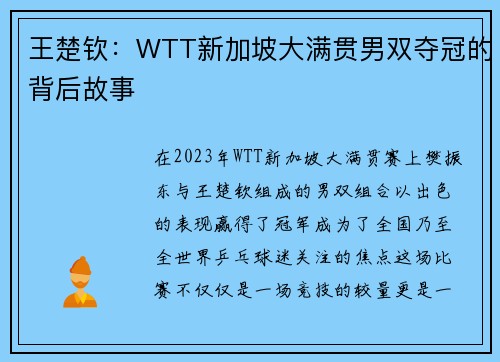 王楚钦：WTT新加坡大满贯男双夺冠的背后故事

在2023年WTT新加坡大满贯赛上樊振东与王楚钦组成的男双组合以出色的表现赢得了冠军成为了全国乃至全世界乒乓球迷关注的焦点这场比赛不仅仅是一场竞技的较量更是一